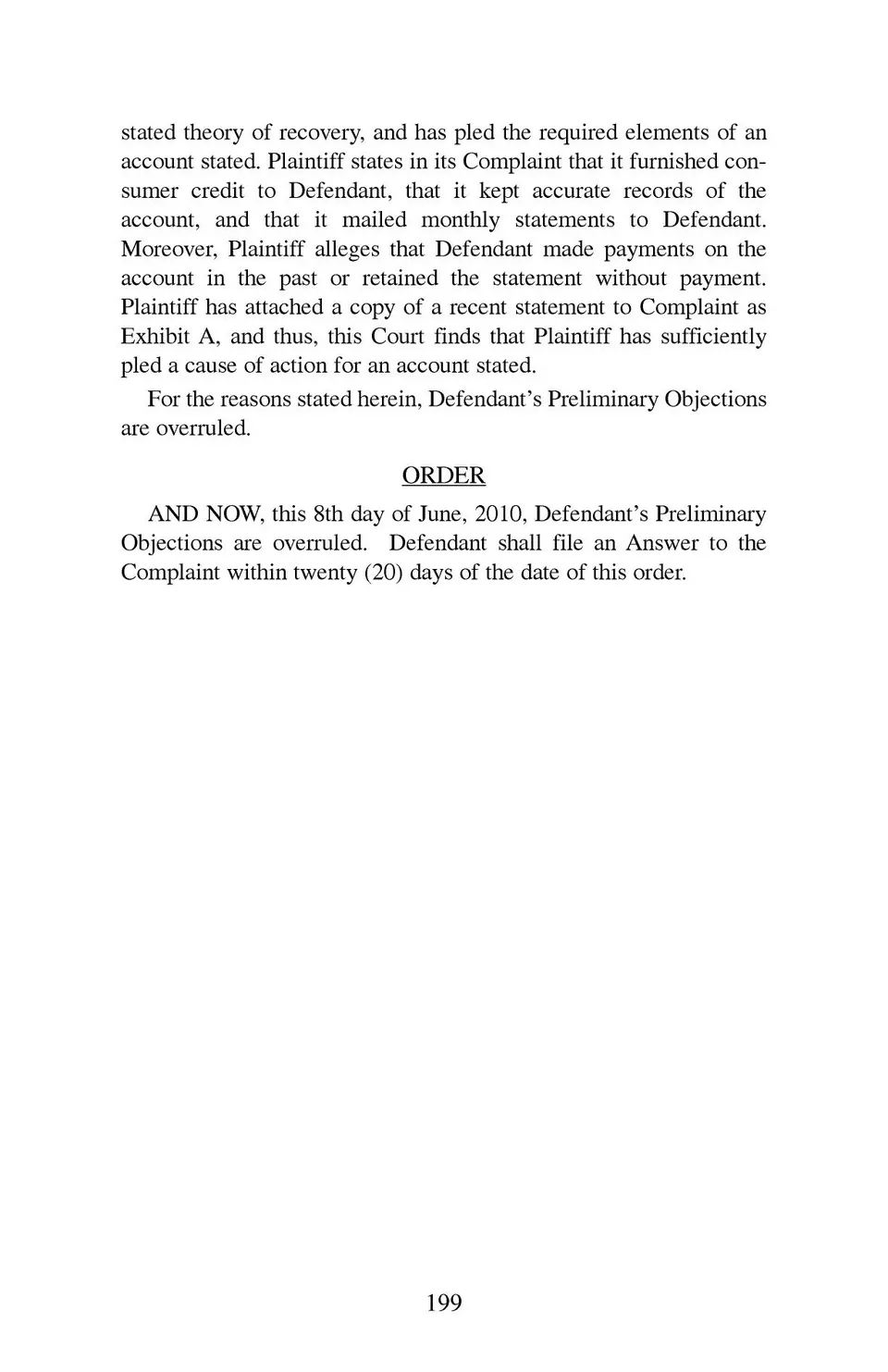 stated theory of recovery, and has pled the required elements of an account stated. Plaintiff states in its Complaint that it furnished consumer credit to Defendant, that it kept accurate records of the account, and that it mailed monthly statements to Defendant. Moreover, Plaintiff alleges that Defendant made payments on the account in the past or retained the statement without payment. Plaintiff has attached a copy of a recent statement to Complaint as Exhibit A, and thus, this Court finds that Plaintiff has sufficiently pled a cause of action for an account stated.

For the reasons stated herein, Defendant's Preliminary Objections are overruled.

ORDER

AND NOW, this 8th day of June, 2010, Defendant's Preliminary Objections are overruled. Defendant shall file an Answer to the Complaint within twenty (20) days of the date of this order.

199